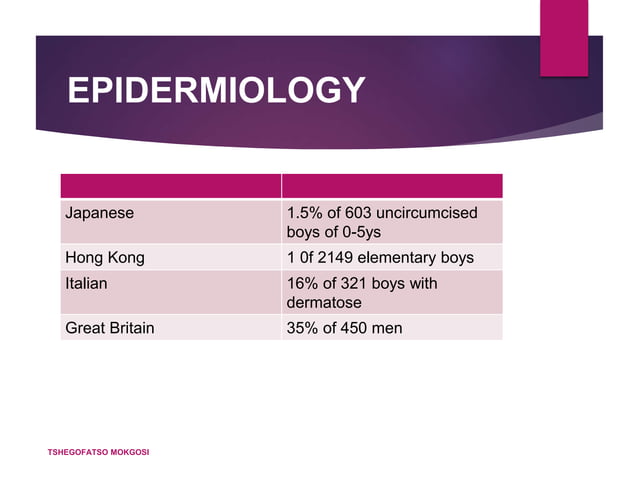 EPIDERMIOLOGY

| | |
|---|---|
| Japanese | 1.5% of 603 uncircumcised boys of 0-5ys |
| Hong Kong | 1 0f 2149 elementary boys |
| Italian | 16% of 321 boys with dermatose |
| Great Britain | 35% of 450 men |

TSHEGOFATSO MOKGOSI